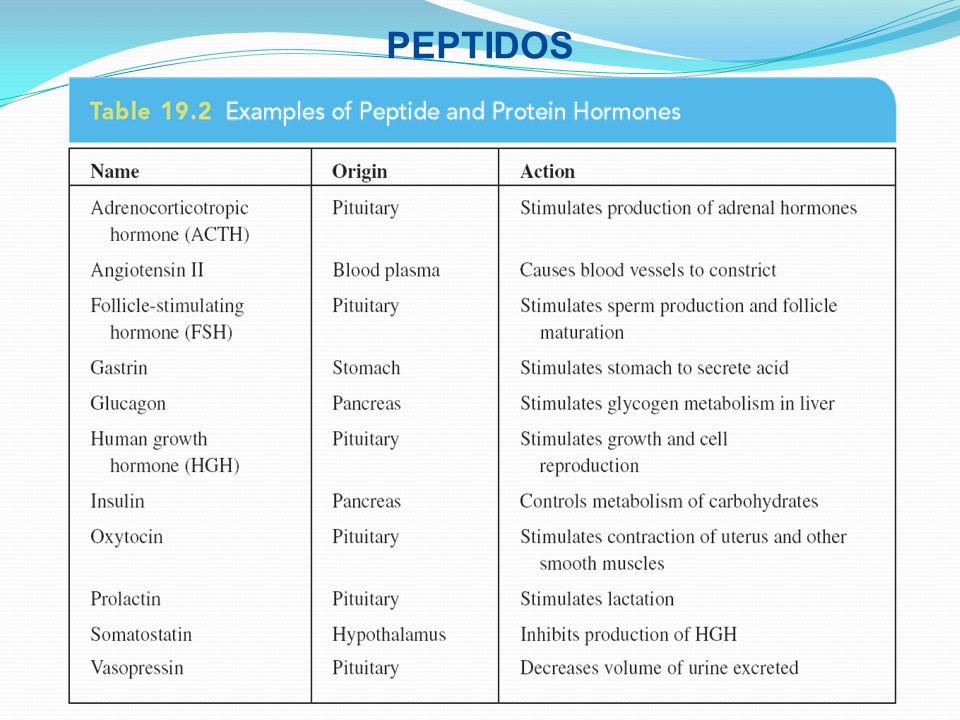 PEPTIDOS

Table 19.2 Examples of Peptide and Protein Hormones

| Name | Origin | Action |
|---|---|---|
| Adrenocorticotropic hormone (ACTH) | Pituitary | Stimulates production of adrenal hormones |
| Angiotensin II | Blood plasma | Causes blood vessels to constrict |
| Follicle-stimulating hormone (FSH) | Pituitary | Stimulates sperm production and follicle maturation |
| Gastrin | Stomach | Stimulates stomach to secrete acid |
| Glucagon | Pancreas | Stimulates glycogen metabolism in liver |
| Human growth hormone (HGH) | Pituitary | Stimulates growth and cell reproduction |
| Insulin | Pancreas | Controls metabolism of carbohydrates |
| Oxytocin | Pituitary | Stimulates contraction of uterus and other smooth muscles |
| Prolactin | Pituitary | Stimulates lactation |
| Somatostatin | Hypothalamus | Inhibits production of HGH |
| Vasopressin | Pituitary | Decreases volume of urine excreted |